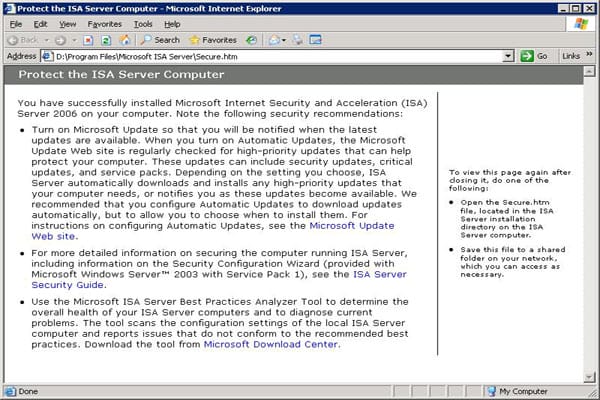 Protect the ISA Server Computer - Microsoft Internet Explorer

File Edit View Favorites Tools Help

Back Search Favorites

Address D:\Program Files\Microsoft ISA Server\Secure.htm Go Links

Protect the ISA Server Computer

You have successfully installed Microsoft Internet Security and Acceleration (ISA) Server 2006 on your computer. Note the following security recommendations:

• Turn on Microsoft Update so that you will be notified when the latest updates are available. When you turn on Automatic Updates, the Microsoft Update Web site is regularly checked for high-priority updates that can help protect your computer. These updates can include security updates, critical updates, and service packs. Depending on the setting you choose, ISA Server automatically downloads and installs any high-priority updates that your computer needs, or notifies you as these updates become available. We recommended that you configure Automatic Updates to download updates automatically, but to allow you to choose when to install them. For instructions on configuring Automatic Updates, see the Microsoft Update Web site.

• For more detailed information on securing the computer running ISA Server, including information on the Security Configuration Wizard (provided with Microsoft Windows Server™ 2003 with Service Pack 1), see the ISA Server Security Guide.

• Use the Microsoft ISA Server Best Practices Analyzer Tool to determine the overall health of your ISA Server computers and to diagnose current problems. The tool scans the configuration settings of the local ISA Server computer and reports issues that do not conform to the recommended best practices. Download the tool from Microsoft Download Center.

To view this page again after closing it, do one of the following:

• Open the Secure.htm file, located in the ISA Server installation directory on the ISA Server computer.

• Save this file to a shared folder on your network, which you can access as necessary.

Done My Computer